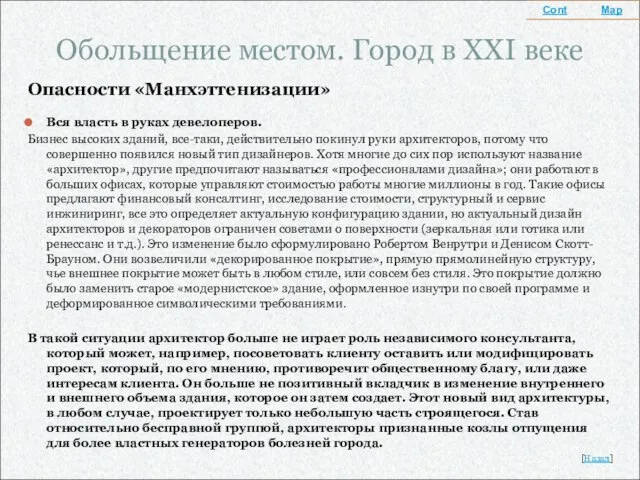 Cont Map

Обольщение местом. Город в XXI веке

Опасности «Манхэттенизации»

Вся власть в руках девелоперов.

Бизнес высоких зданий, все-таки, действительно покинул руки архитекторов, потому что совершенно появился новый тип дизайнеров. Хотя многие до сих пор используют название «архитектор», другие предпочитают называться «профессионалами дизайна»; они работают в больших офисах, которые управляют стоимостью работы многие миллионы в год. Такие офисы предлагают финансовый консалтинг, исследование стоимости, структурный и сервис инжиниринг, все это определяет актуальную конфигурацию здании, но актуальный дизайн архитекторов и декораторов ограничен советами о поверхности (зеркальная или готика или ренессанс и т.д.). Это изменение было сформулировано Робертом Венрутри и Денисом Скотт-Брауном. Они возвеличили «декорированное покрытие», прямую прямолинейную структуру, чье внешнее покрытие может быть в любом стиле, или совсем без стиля. Это покрытие должно было заменить старое «модернистское» здание, оформленное изнутри по своей программе и деформированное символическими требованиями.

В такой ситуации архитектор больше не играет роль независимого консультанта, который может, например, посоветовать клиенту оставить или модифицировать проект, который, по его мнению, противоречит общественному благу, или даже интересам клиента. Он больше не позитивный вкладчик в изменение внутреннего и внешнего объема здания, которое он затем создает. Этот новый вид архитектуры, в любом случае, проектирует только небольшую часть строящегося. Став относительно бесправной группой, архитекторы признанные козлы отпущения для более властных генераторов болезней города.

[Назад]